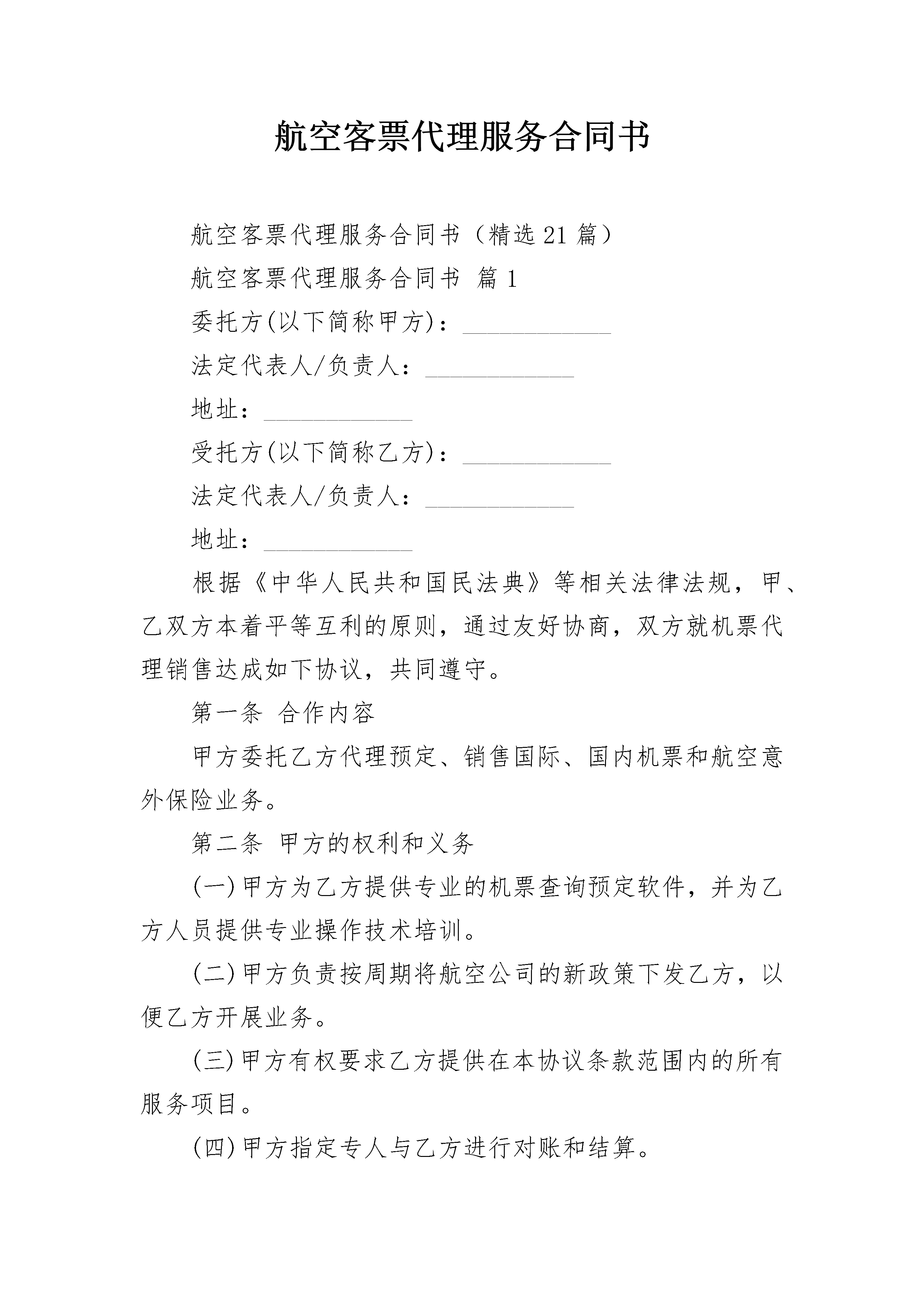 航空客票代理服务合同书

航空客票代理服务合同书（精选21篇）

航空客票代理服务合同书 篇1

委托方(以下简称甲方)：____________

法定代表人/负责人：____________

地址：____________

受托方(以下简称乙方)：____________

法定代表人/负责人：____________

地址：____________

根据《中华人民共和国民法典》等相关法律法规，甲、乙双方本着平等互利的原则，通过友好协商，双方就机票代理销售达成如下协议，共同遵守。

第一条 合作内容

甲方委托乙方代理预定、销售国际、国内机票和航空意外保险业务。

第二条 甲方的权利和义务

(一)甲方为乙方提供专业的机票查询预定软件，并为乙方人员提供专业操作技术培训。

(二)甲方负责按周期将航空公司的新政策下发乙方，以便乙方开展业务。

(三)甲方有权要求乙方提供在本协议条款范围内的所有服务项目。

(四)甲方指定专人与乙方进行对账和结算。